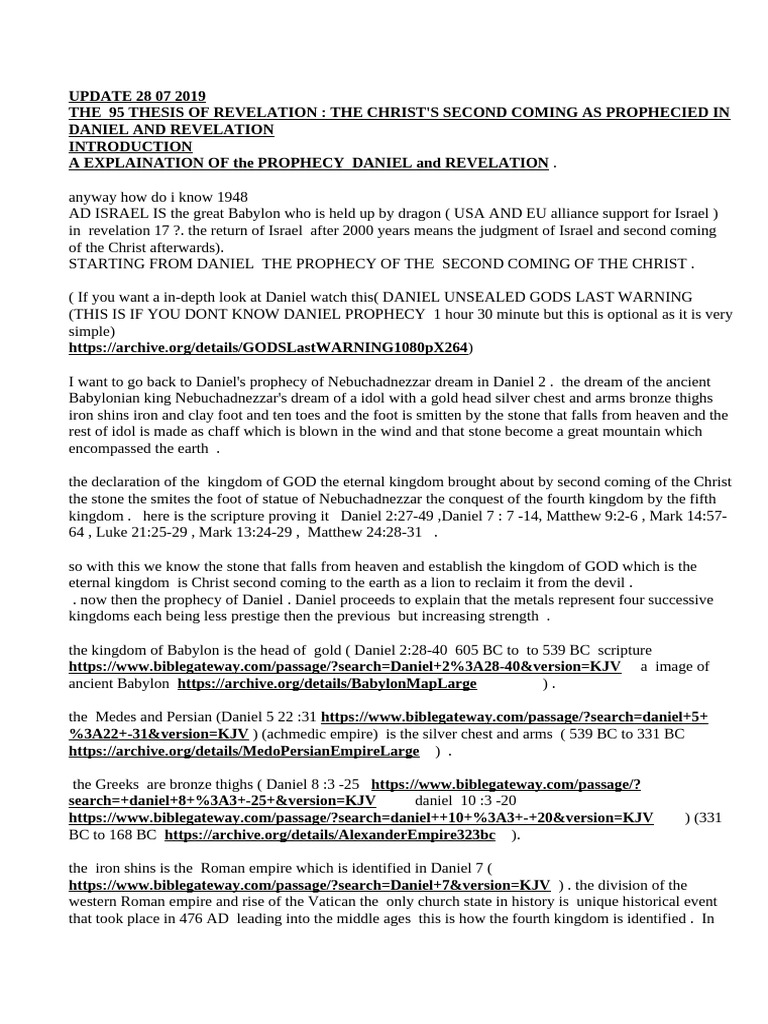 UPDATE 28 07 2019
THE 95 THESIS OF REVELATION : THE CHRIST'S SECOND COMING AS PROPHECIED IN DANIEL AND REVELATION
INTRODUCTION
A EXPLAINATION OF the PROPHECY DANIEL and REVELATION .

anyway how do i know 1948
AD ISRAEL IS the great Babylon who is held up by dragon ( USA AND EU alliance support for Israel ) in revelation 17 ?. the return of Israel after 2000 years means the judgment of Israel and second coming of the Christ afterwards).
STARTING FROM DANIEL THE PROPHECY OF THE SECOND COMING OF THE CHRIST .

( If you want a in-depth look at Daniel watch this( DANIEL UNSEALED GODS LAST WARNING (THIS IS IF YOU DONT KNOW DANIEL PROPHECY 1 hour 30 minute but this is optional as it is very simple)
https://archive.org/details/GODSLastWARNING1080pX264)

I want to go back to Daniel's prophecy of Nebuchadnezzar dream in Daniel 2 . the dream of the ancient Babylonian king Nebuchadnezzar's dream of a idol with a gold head silver chest and arms bronze thighs iron shins iron and clay foot and ten toes and the foot is smitten by the stone that falls from heaven and the rest of idol is made as chaff which is blown in the wind and that stone become a great mountain which encompassed the earth .

the declaration of the kingdom of GOD the eternal kingdom brought about by second coming of the Christ the stone the smites the foot of statue of Nebuchadnezzar the conquest of the fourth kingdom by the fifth kingdom . here is the scripture proving it Daniel 2:27-49 ,Daniel 7 : 7 -14, Matthew 9:2-6 , Mark 14:57-64 , Luke 21:25-29 , Mark 13:24-29 , Matthew 24:28-31 .

so with this we know the stone that falls from heaven and establish the kingdom of GOD which is the eternal kingdom is Christ second coming to the earth as a lion to reclaim it from the devil .
. now then the prophecy of Daniel . Daniel proceeds to explain that the metals represent four successive kingdoms each being less prestige then the previous but increasing strength .

the kingdom of Babylon is the head of gold ( Daniel 2:28-40 605 BC to to 539 BC scripture https://www.biblegateway.com/passage/?search=Daniel+2%3A28-40&version=KJV a image of ancient Babylon https://archive.org/details/BabylonMapLarge ) .

the Medes and Persian (Daniel 5 22 :31 https://www.biblegateway.com/passage/?search=daniel+5+%3A22+-31&version=KJV ) (achmedic empire) is the silver chest and arms ( 539 BC to 331 BC https://archive.org/details/MedoPersianEmpireLarge ) .

the Greeks are bronze thighs ( Daniel 8 :3 -25 https://www.biblegateway.com/passage/?search=+daniel+8+%3A3+-25+&version=KJV daniel 10 :3 -20 https://www.biblegateway.com/passage/?search=daniel++10+%3A3+-+20&version=KJV ) (331 BC to 168 BC https://archive.org/details/AlexanderEmpire323bc ).

the iron shins is the Roman empire which is identified in Daniel 7 ( https://www.biblegateway.com/passage/?search=Daniel+7&version=KJV ) . the division of the western Roman empire and rise of the Vatican the only church state in history is unique historical event that took place in 476 AD leading into the middle ages this is how the fourth kingdom is identified . In